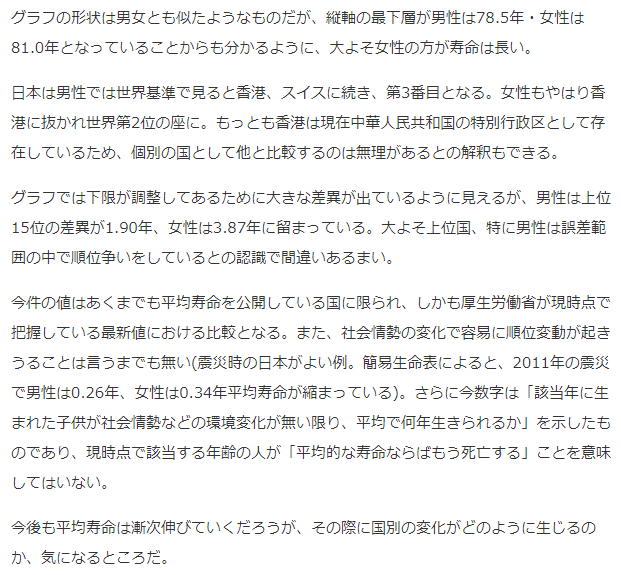 グラフの形状は男女とも似たようなものだが、縦軸の最下層が男性は78.5年・女性は81.0年となっていることからも分かるように、大よそ女性の方が寿命は長い。

日本は男性では世界基準で見ると香港、スイスに続き、第3番目となる。女性もやはり香港に抜かれ世界第2位の座に。もっとも香港は現在中華人民共和国の特別行政区として存在しているため、個別の国として他と比較するのは無理があるとの解釈もできる。

グラフでは下限が調整してあるために大きな差異が出ているように見えるが、男性は上位15位の差異が1.90年、女性は3.87年に留まっている。大よそ上位国、特に男性は誤差範囲の中で順位争いをしているとの認識で間違いあるまい。

今件の値はあくまでも平均寿命を公開している国に限られ、しかも厚生労働省が現時点で把握している最新値における比較となる。また、社会情勢の変化で容易に順位変動が起きうることは言うまでも無い(震災時の日本がよい例。簡易生命表によると、2011年の震災で男性は0.26年、女性は0.34年平均寿命が縮まっている)。さらに今数字は「該当年に生まれた子供が社会情勢などの環境変化が無い限り、平均で何年生きられるか」を示したものであり、現時点で該当する年齢の人が「平均的な寿命ならばもう死亡する」ことを意味してはいない。

今後も平均寿命は漸次伸びていくだろうが、その際に国別の変化がどのように生じるのか、気になるところだ。